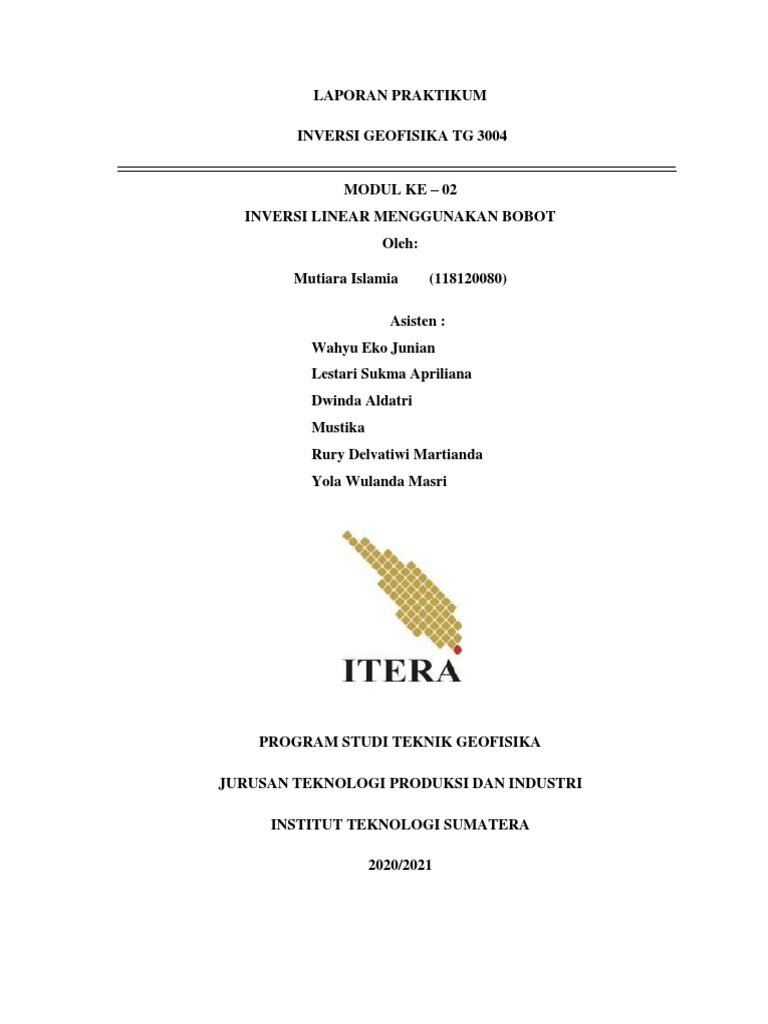 LAPORAN PRAKTIKUM

INVERSI GEOFISIKA TG 3004

MODUL KE – 02

INVERSI LINEAR MENGGUNAKAN BOBOT

Oleh:

Mutiara Islamia (118120080)

Asisten :

Wahyu Eko Junian

Lestari Sukma Apriliana

Dwinda Aldatri

Mustika

Rury Delvatiwi Martianda

Yola Wulanda Masri

ITERA

PROGRAM STUDI TEKNIK GEOFISIKA

JURUSAN TEKNOLOGI PRODUKSI DAN INDUSTRI

INSTITUT TEKNOLOGI SUMATERA

2020/2021